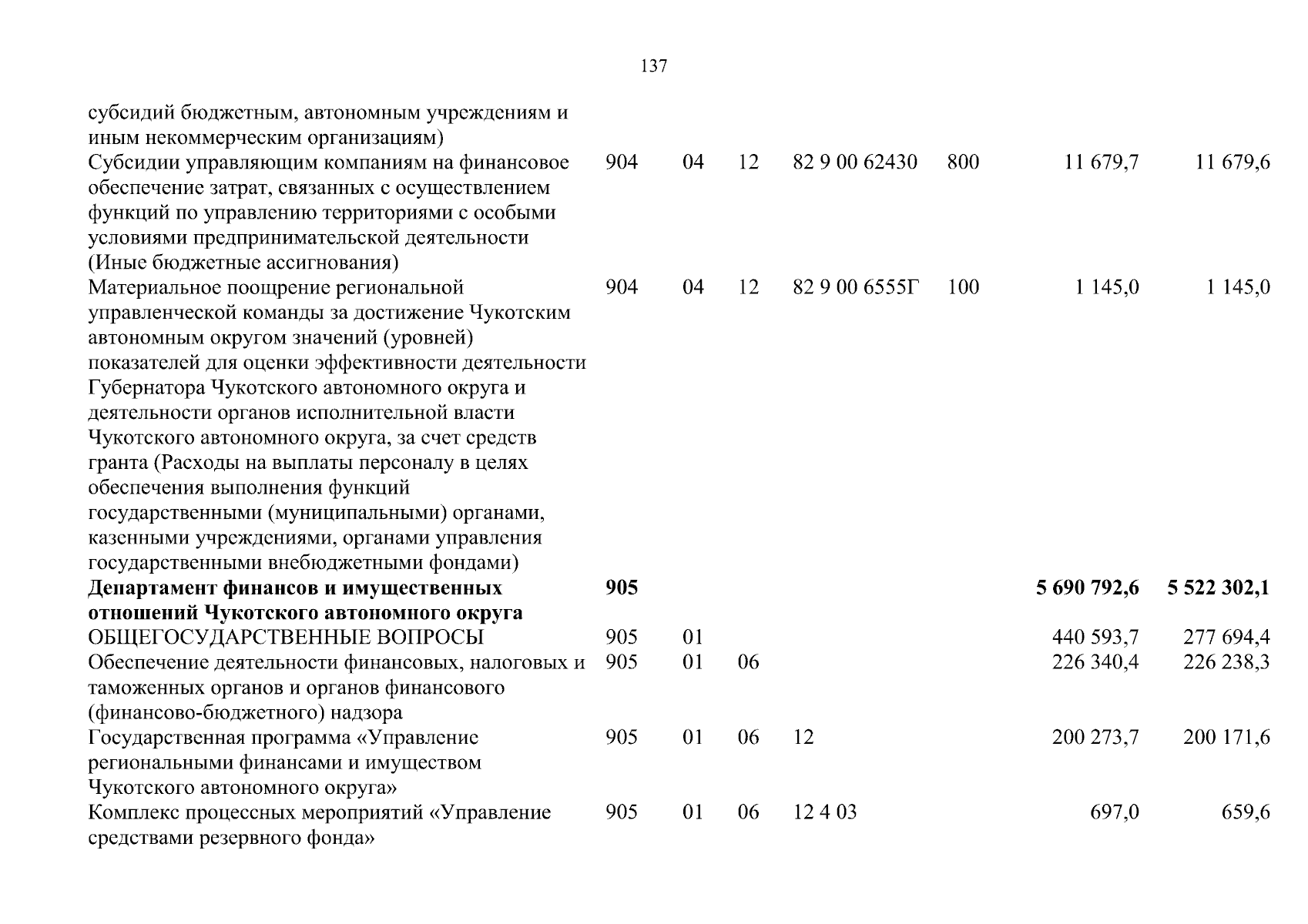 137

| | | | | | | | |
|---|---|---|---|---|---|---|---|
| субсидий бюджетным, автономным учреждениям и иным некоммерческим организациям) | | | | | | | |
| Субсидии управляющим компаниям на финансовое обеспечение затрат, связанных с осуществлением функций по управлению территориями с особыми условиями предпринимательской деятельности (Иные бюджетные ассигнования) | 904 | 04 | 12 | 82 9 00 62430 | 800 | 11 679,7 | 11 679,6 |
| Материальное поощрение региональной управленческой команды за достижение Чукотским автономным округом значений (уровней) показателей для оценки эффективности деятельности Губернатора Чукотского автономного округа и деятельности органов исполнительной власти Чукотского автономного округа, за счет средств гранта (Расходы на выплаты персоналу в целях обеспечения выполнения функций государственными (муниципальными) органами, казенными учреждениями, органами управления государственными внебюджетными фондами) | 904 | 04 | 12 | 82 9 00 6555Г | 100 | 1 145,0 | 1 145,0 |
| **Департамент финансов и имущественных отношений Чукотского автономного округа** | **905** | | | | | **5 690 792,6** | **5 522 302,1** |
| ОБЩЕГОСУДАРСТВЕННЫЕ ВОПРОСЫ | 905 | 01 | | | | 440 593,7 | 277 694,4 |
| Обеспечение деятельности финансовых, налоговых и таможенных органов и органов финансового (финансово-бюджетного) надзора | 905 | 01 | 06 | | | 226 340,4 | 226 238,3 |
| Государственная программа «Управление региональными финансами и имуществом Чукотского автономного округа» | 905 | 01 | 06 | 12 | | 200 273,7 | 200 171,6 |
| Комплекс процессных мероприятий «Управление средствами резервного фонда» | 905 | 01 | 06 | 12 4 03 | | 697,0 | 659,6 |